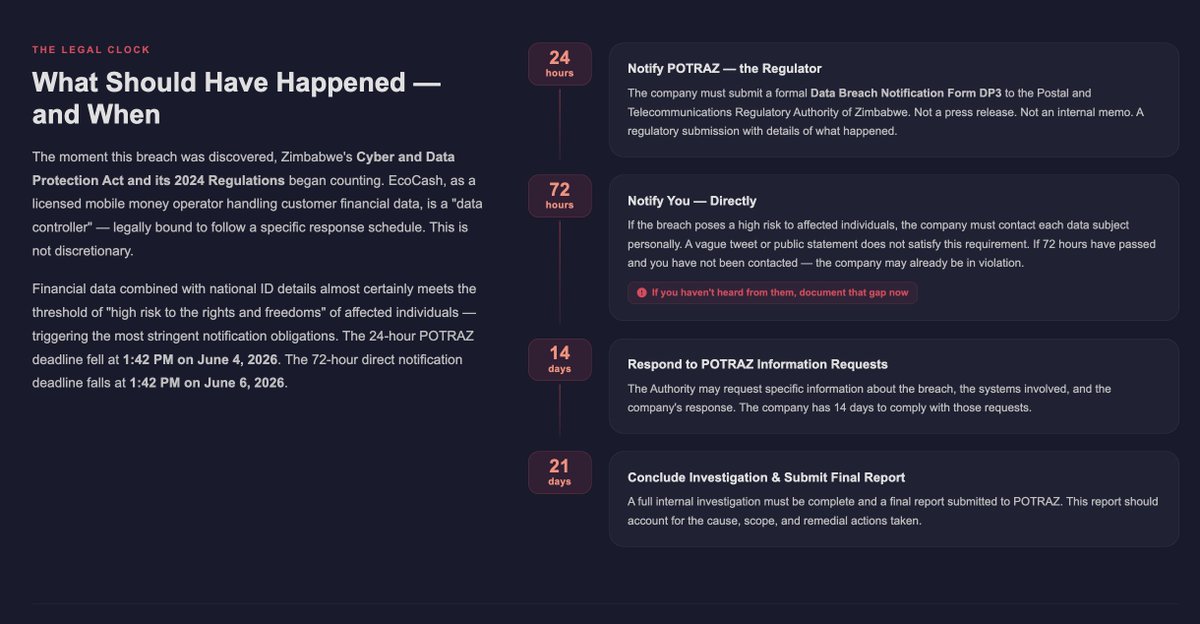 THE LEGAL CLOCK

What Should Have Happened — and When

The moment this breach was discovered, Zimbabwe's Cyber and Data Protection Act and its 2024 Regulations began counting. EcoCash, as a licensed mobile money operator handling customer financial data, is a "data controller" — legally bound to follow a specific response schedule. This is not discretionary.

Financial data combined with national ID details almost certainly meets the threshold of "high risk to the rights and freedoms" of affected individuals — triggering the most stringent notification obligations. The 24-hour POTRAZ deadline fell at 1:42 PM on June 4, 2026. The 72-hour direct notification deadline falls at 1:42 PM on June 6, 2026.

24 hours

Notify POTRAZ — the Regulator

The company must submit a formal Data Breach Notification Form DP3 to the Postal and Telecommunications Regulatory Authority of Zimbabwe. Not a press release. Not an internal memo. A regulatory submission with details of what happened.

72 hours

Notify You — Directly

If the breach poses a high risk to affected individuals, the company must contact each data subject personally. A vague tweet or public statement does not satisfy this requirement. If 72 hours have passed and you have not been contacted — the company may already be in violation.

If you haven't heard from them, document that gap now

14 days

Respond to POTRAZ Information Requests

The Authority may request specific information about the breach, the systems involved, and the company's response. The company has 14 days to comply with those requests.

21 days

Conclude Investigation & Submit Final Report

A full internal investigation must be complete and a final report submitted to POTRAZ. This report should account for the cause, scope, and remedial actions taken.